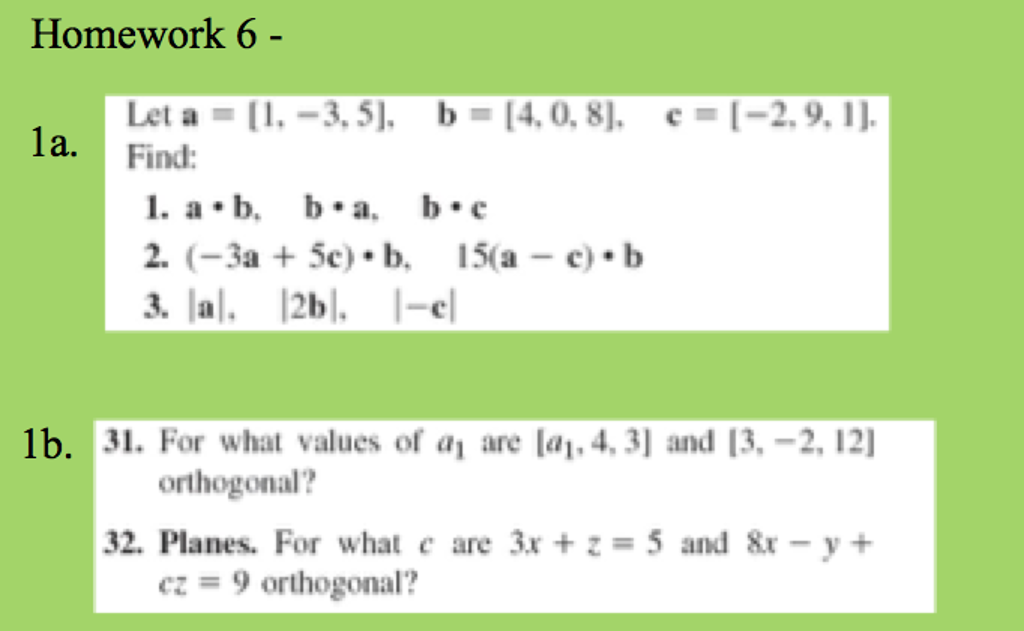 Homework 6 -

1a.

Let $\mathbf{a} = [1, -3, 5]$, $\mathbf{b} = [4, 0, 8]$, $\mathbf{c} = [-2, 9, 1]$. Find:

1. $\mathbf{a} \cdot \mathbf{b}$, $\mathbf{b} \cdot \mathbf{a}$, $\mathbf{b} \cdot \mathbf{c}$

2. $(-3\mathbf{a} + 5\mathbf{c}) \cdot \mathbf{b}$, $15(\mathbf{a} - \mathbf{c}) \cdot \mathbf{b}$

3. $|\mathbf{a}|$, $|2\mathbf{b}|$, $|-\mathbf{c}|$

1b.

31. For what values of $a_1$ are $[a_1, 4, 3]$ and $[3, -2, 12]$ orthogonal?

32. Planes. For what $c$ are $3x + z = 5$ and $8x - y + cz = 9$ orthogonal?